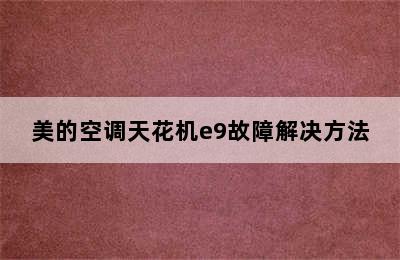 美的空调天花机e9故障解决方法